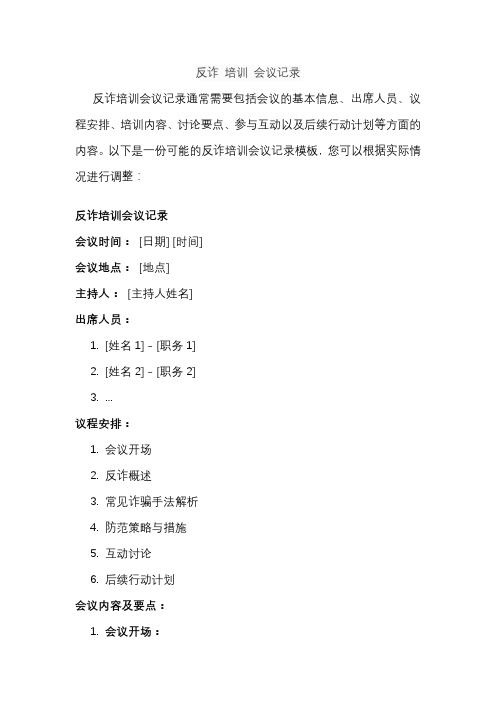 反诈 培训 会议记录

反诈培训会议记录通常需要包括会议的基本信息、出席人员、议程安排、培训内容、讨论要点、参与互动以及后续行动计划等方面的内容。以下是一份可能的反诈培训会议记录模板，您可以根据实际情况进行调整：

反诈培训会议记录

会议时间： [日期] [时间]

会议地点： [地点]

主持人： [主持人姓名]

出席人员：

1. [姓名 1] - [职务 1]
2. [姓名 2] - [职务 2]
3. ...

议程安排：

1. 会议开场
2. 反诈概述
3. 常见诈骗手法解析
4. 防范策略与措施
5. 互动讨论
6. 后续行动计划

会议内容及要点：

1. 会议开场：